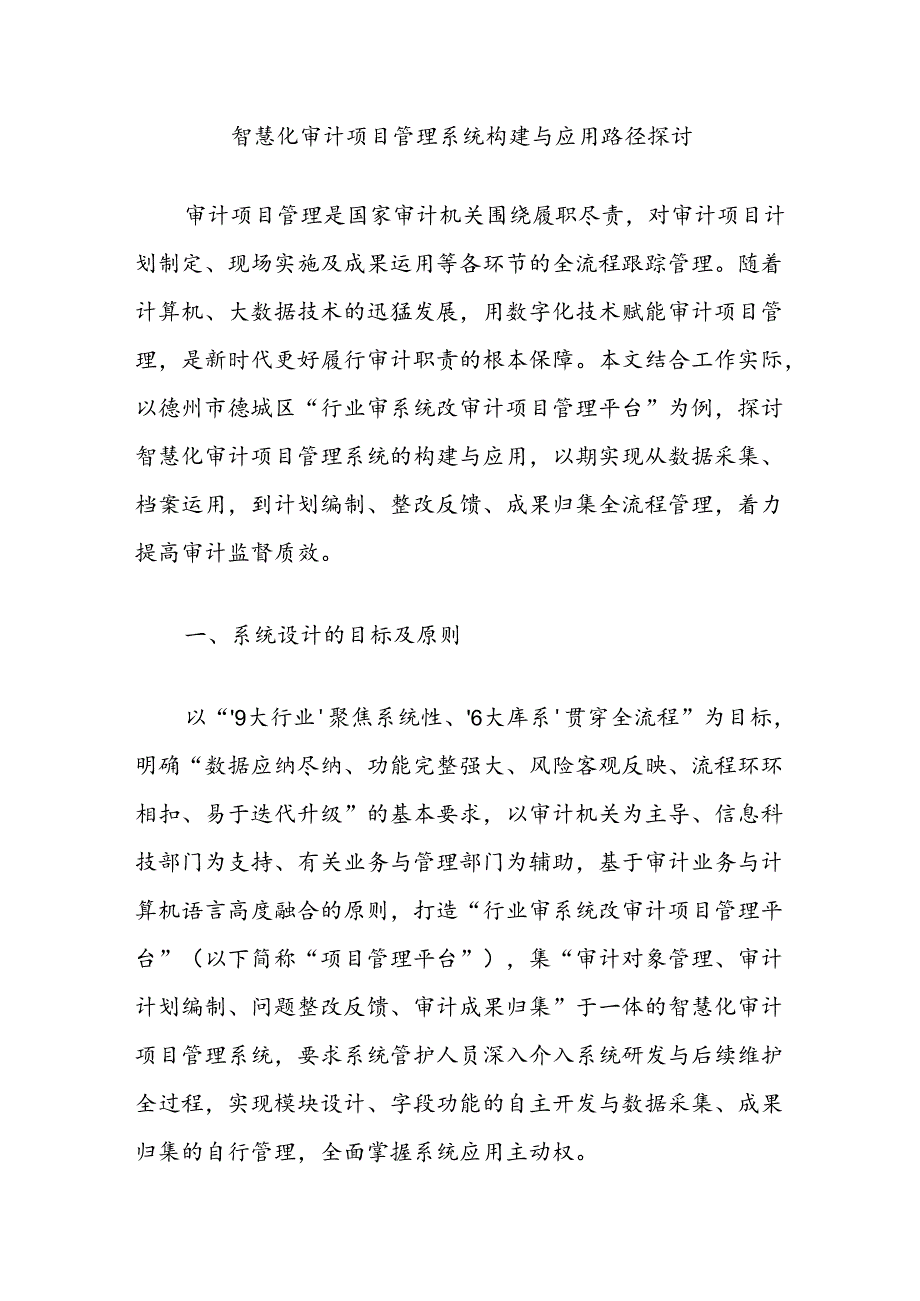 智慧化审计项目管理系统构建与应用路径探讨

审计项目管理是国家审计机关围绕履职尽责，对审计项目计划制定、现场实施及成果运用等各环节的全流程跟踪管理。随着计算机、大数据技术的迅猛发展，用数字化技术赋能审计项目管理，是新时代更好履行审计职责的根本保障。本文结合工作实际，以德州市德城区“行业审系统改审计项目管理平台”为例，探讨智慧化审计项目管理系统的构建与应用，以期实现从数据采集、档案运用，到计划编制、整改反馈、成果归集全流程管理，着力提高审计监督质效。

一、系统设计的目标及原则

以“'9大行业'聚焦系统性、'6大库系'贯穿全流程”为目标，明确“数据应纳尽纳、功能完整强大、风险客观反映、流程环环相扣、易于迭代升级”的基本要求，以审计机关为主导、信息科技部门为支持、有关业务与管理部门为辅助，基于审计业务与计算机语言高度融合的原则，打造“行业审系统改审计项目管理平台”（以下简称“项目管理平台”），集“审计对象管理、审计计划编制、问题整改反馈、审计成果归集”于一体的智慧化审计项目管理系统，要求系统管护人员深入介入系统研发与后续维护全过程，实现模块设计、字段功能的自主开发与数据采集、成果归集的自行管理，全面掌握系统应用主动权。